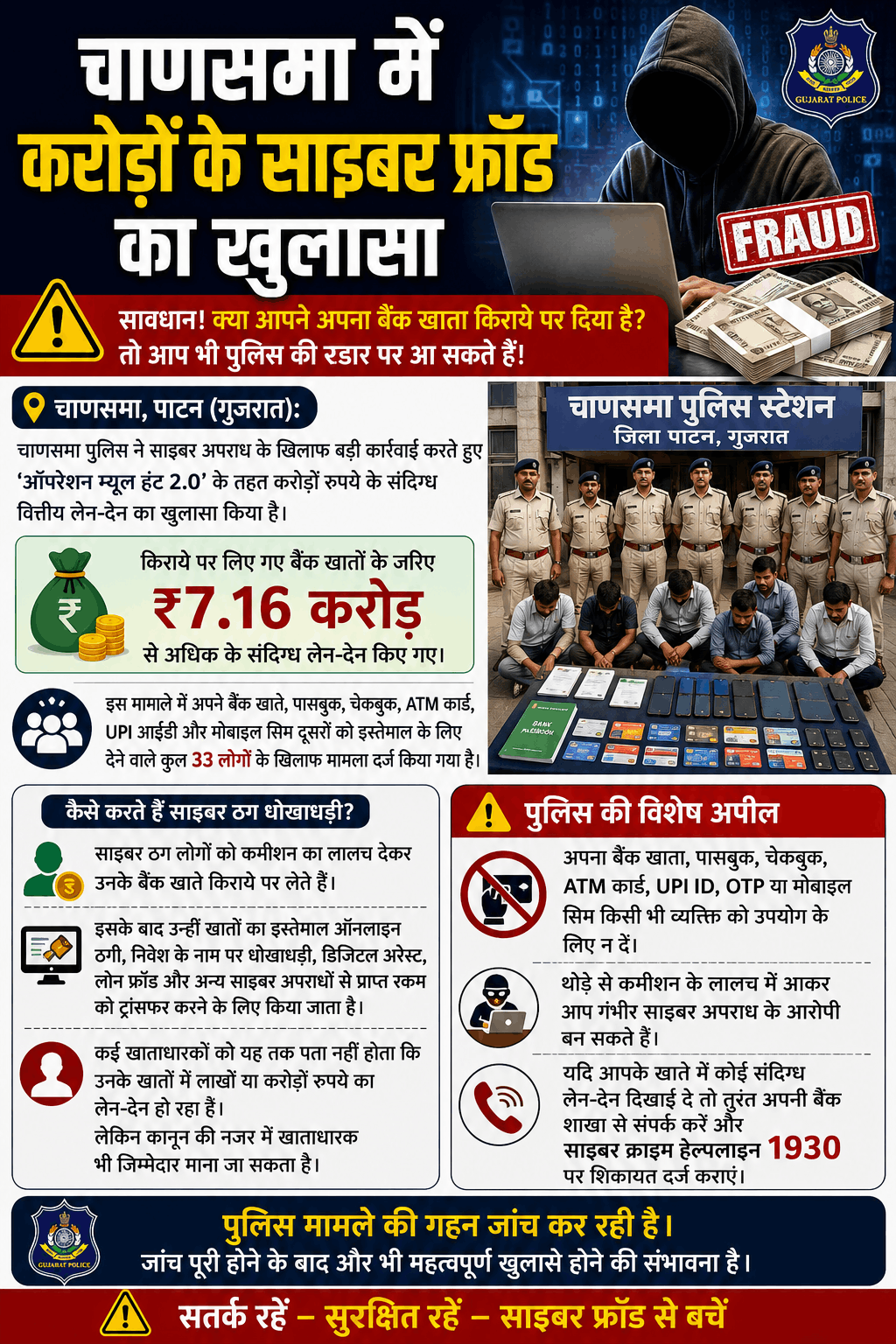 चाणसमा में
करोड़ों के साइबर फ्रॉड
का खुलासा

GUJARAT POLICE

FRAUD

सावधान! क्या आपने अपना बैंक खाता किराये पर दिया है?
तो आप भी पुलिस की रडार पर आ सकते हैं!

चाणसमा, पाटन (गुजरात):

चाणसमा पुलिस ने साइबर अपराध के खिलाफ बड़ी कार्रवाई करते हुए 'ऑपरेशन म्यूल हंट 2.0' के तहत करोड़ों रुपये के संदिग्ध वित्तीय लेन-देन का खुलासा किया है।

किराये पर लिए गए बैंक खातों के जरिए
₹7.16 करोड़
से अधिक के संदिग्ध लेन-देन किए गए।

इस मामले में अपने बैंक खाते, पासबुक, चेकबुक, ATM कार्ड, UPI आईडी और मोबाइल सिम दूसरों को इस्तेमाल के लिए देने वाले कुल 33 लोगों के खिलाफ मामला दर्ज किया गया है।

चाणसमा पुलिस स्टेशन
जिला पाटन, गुजरात

BANK PASSBOOK

कैसे करते हैं साइबर ठग धोखाधड़ी?

साइबर ठग लोगों को कमीशन का लालच देकर उनके बैंक खाते किराये पर लेते हैं।

इसके बाद उन्हीं खातों का इस्तेमाल ऑनलाइन ठगी, निवेश के नाम पर धोखाधड़ी, डिजिटल अरेस्ट, लोन फ्रॉड और अन्य साइबर अपराधों से प्राप्त रकम को ट्रांसफर करने के लिए किया जाता है।

कई खाताधारकों को यह तक पता नहीं होता कि उनके खातों में लाखों या करोड़ों रुपये का लेन-देन हो रहा हैं।
लेकिन कानून की नजर में खाताधारक भी जिम्मेदार माना जा सकता है।

पुलिस की विशेष अपील

अपना बैंक खाता, पासबुक, चेकबुक, ATM कार्ड, UPI ID, OTP या मोबाइल सिम किसी भी व्यक्ति को उपयोग के लिए न दें।

थोड़े से कमीशन के लालच में आकर आप गंभीर साइबर अपराध के आरोपी बन सकते हैं।

यदि आपके खाते में कोई संदिग्ध लेन-देन दिखाई दे तो तुरंत अपनी बैंक शाखा से संपर्क करें और साइबर क्राइम हेल्पलाइन 1930 पर शिकायत दर्ज कराएं।

GUJARAT POLICE

पुलिस मामले की गहन जांच कर रही है।
जांच पूरी होने के बाद और भी महत्वपूर्ण खुलासे होने की संभावना है।

सतर्क रहें – सुरक्षित रहें – साइबर फ्रॉड से बचें